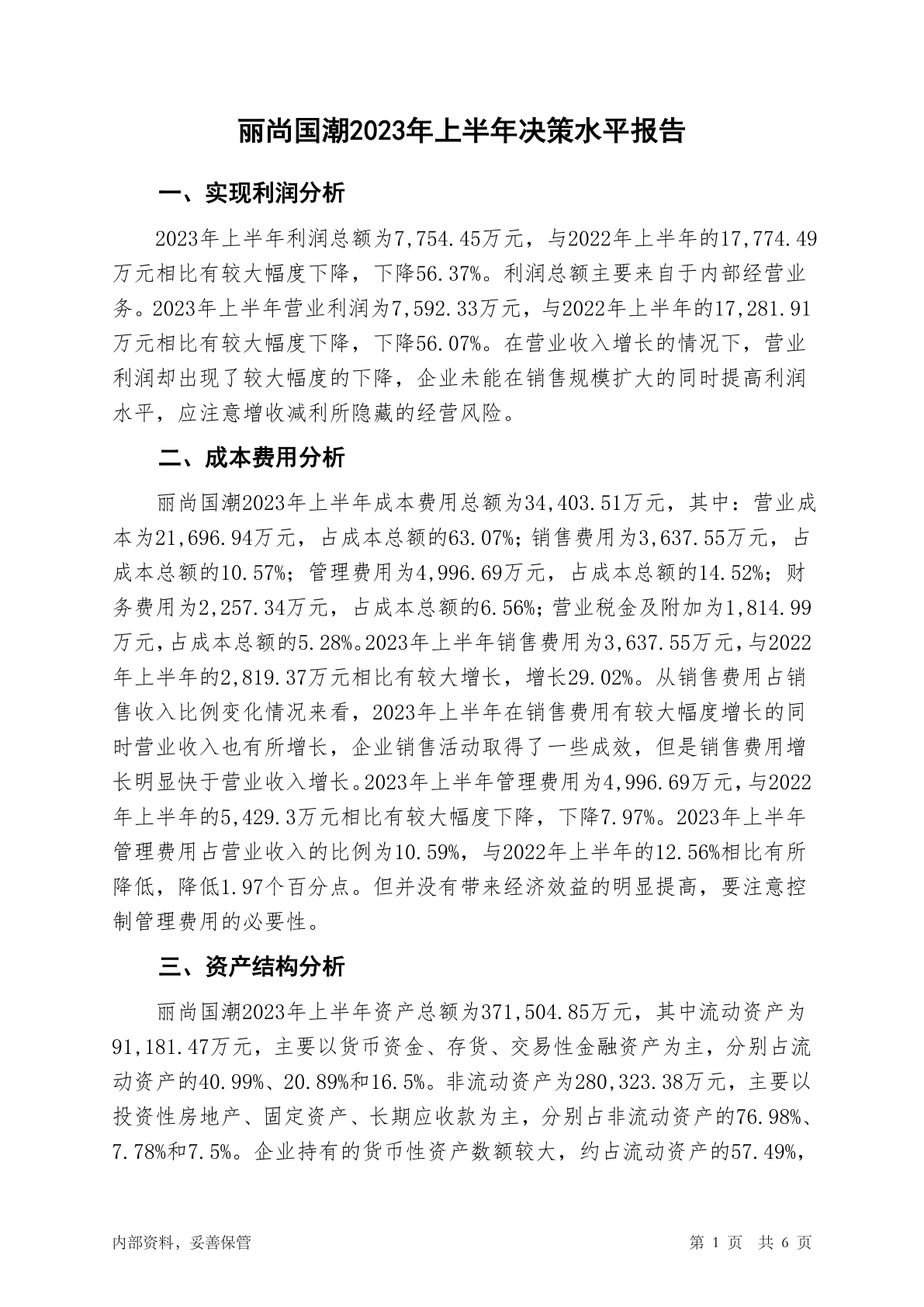 丽尚国潮2023年上半年决策水平报告

一、实现利润分析

2023年上半年利润总额为7,754.45万元，与2022年上半年的17,774.49万元相比有较大幅度下降，下降56.37%。利润总额主要来自于内部经营业务。2023年上半年营业利润为7,592.33万元，与2022年上半年的17,281.91万元相比有较大幅度下降，下降56.07%。在营业收入增长的情况下，营业利润却出现了较大幅度的下降，企业未能在销售规模扩大的同时提高利润水平，应注意增收减利所隐藏的经营风险。

二、成本费用分析

丽尚国潮2023年上半年成本费用总额为34,403.51万元，其中：营业成本为21,696.94万元，占成本总额的63.07%；销售费用为3,637.55万元，占成本总额的10.57%；管理费用为4,996.69万元，占成本总额的14.52%；财务费用为2,257.34万元，占成本总额的6.56%；营业税金及附加为1,814.99万元，占成本总额的5.28%。2023年上半年销售费用为3,637.55万元，与2022年上半年的2,819.37万元相比有较大增长，增长29.02%。从销售费用占销售收入比例变化情况来看，2023年上半年在销售费用有较大幅度增长的同时营业收入也有所增长，企业销售活动取得了一些成效，但是销售费用增长明显快于营业收入增长。2023年上半年管理费用为4,996.69万元，与2022年上半年的5,429.3万元相比有较大幅度下降，下降7.97%。2023年上半年管理费用占营业收入的比例为10.59%，与2022年上半年的12.56%相比有所降低，降低1.97个百分点。但并没有带来经济效益的明显提高，要注意控制管理费用的必要性。

三、资产结构分析

丽尚国潮2023年上半年资产总额为371,504.85万元，其中流动资产为91,181.47万元，主要以货币资金、存货、交易性金融资产为主，分别占流动资产的40.99%、20.89%和16.5%。非流动资产为280,323.38万元，主要以投资性房地产、固定资产、长期应收款为主，分别占非流动资产的76.98%、7.78%和7.5%。企业持有的货币性资产数额较大，约占流动资产的57.49%，

内部资料，妥善保管

第 1 页 共 6 页